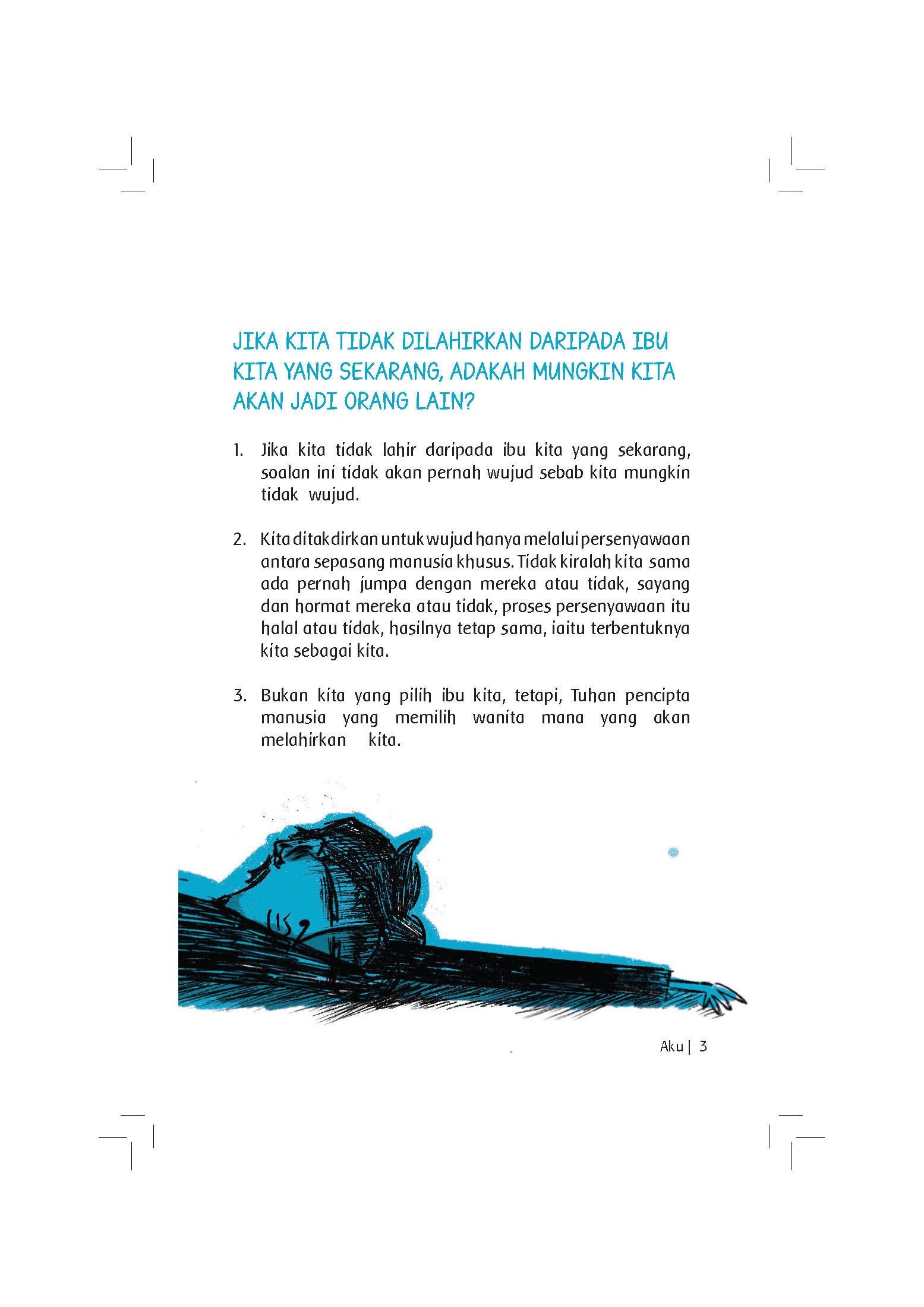 JIKA KITA TIDAK DILAHIRKAN DARIPADA IBU KITA YANG SEKARANG, ADAKAH MUNGKIN KITA AKAN JADI ORANG LAIN?

1. Jika kita tidak lahir daripada ibu kita yang sekarang, soalan ini tidak akan pernah wujud sebab kita mungkin tidak wujud.

2. Kita ditakdirkan untuk wujud hanya melalui persenyawaan antara sepasang manusia khusus. Tidak kiralah kita sama ada pernah jumpa dengan mereka atau tidak, sayang dan hormat mereka atau tidak, proses persenyawaan itu halal atau tidak, hasilnya tetap sama, iaitu terbentuknya kita sebagai kita.

3. Bukan kita yang pilih ibu kita, tetapi, Tuhan pencipta manusia yang memilih wanita mana yang akan melahirkan kita.

Aku | 3